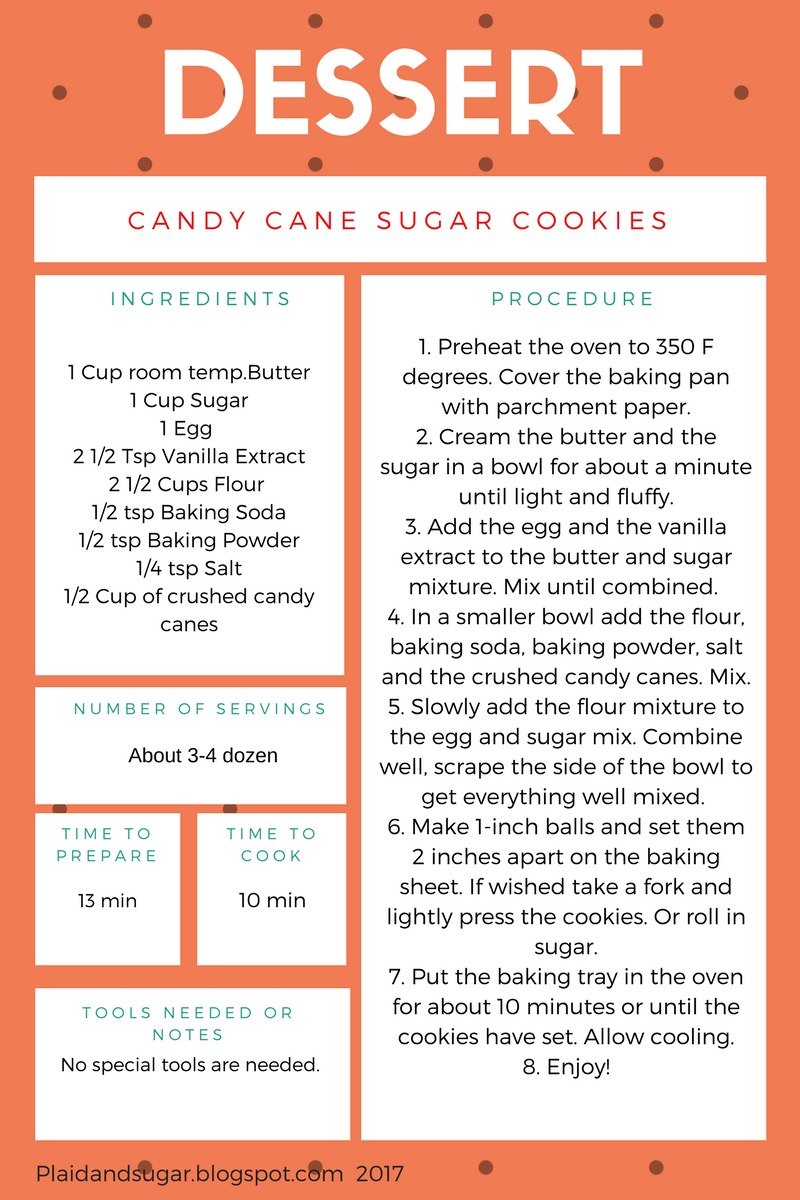 DESSERT

CANDY CANE SUGAR COOKIES

INGREDIENTS

1 Cup room temp.Butter
1 Cup Sugar
1 Egg
2 1/2 Tsp Vanilla Extract
2 1/2 Cups Flour
1/2 tsp Baking Soda
1/2 tsp Baking Powder
1/4 tsp Salt
1/2 Cup of crushed candy canes

NUMBER OF SERVINGS

About 3-4 dozen

TIME TO PREPARE

13 min

TIME TO COOK

10 min

TOOLS NEEDED OR NOTES

No special tools are needed.

PROCEDURE

1. Preheat the oven to 350 F degrees. Cover the baking pan with parchment paper.
2. Cream the butter and the sugar in a bowl for about a minute until light and fluffy.
3. Add the egg and the vanilla extract to the butter and sugar mixture. Mix until combined.
4. In a smaller bowl add the flour, baking soda, baking powder, salt and the crushed candy canes. Mix.
5. Slowly add the flour mixture to the egg and sugar mix. Combine well, scrape the side of the bowl to get everything well mixed.
6. Make 1-inch balls and set them 2 inches apart on the baking sheet. If wished take a fork and lightly press the cookies. Or roll in sugar.
7. Put the baking tray in the oven for about 10 minutes or until the cookies have set. Allow cooling.
8. Enjoy!

Plaidandsugar.blogspot.com 2017